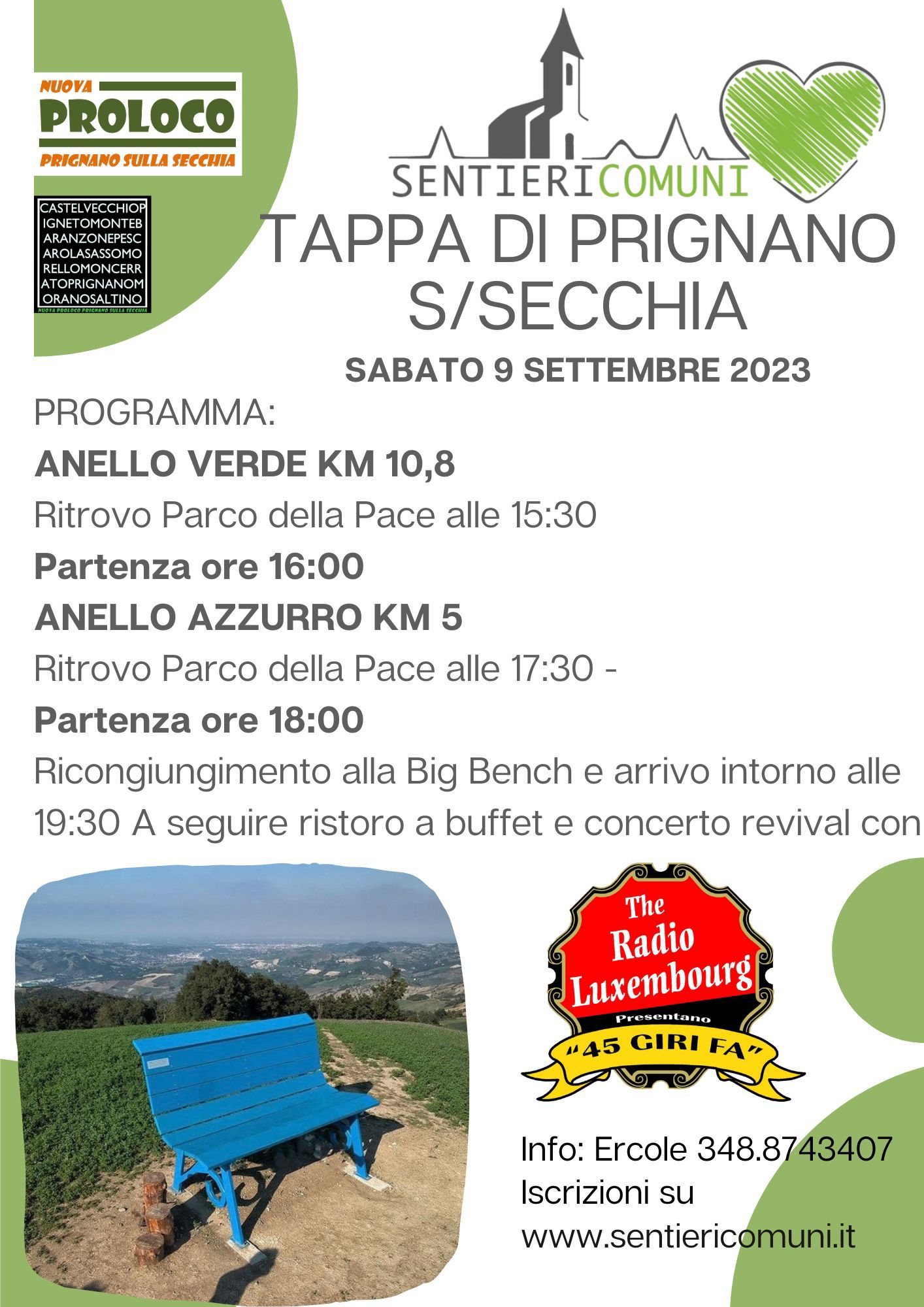 NUOVA
PROLOCO
PRIGNANO SULLA SECCHIA

CASTELVECCHIOP
IGNETOMONTEB
ARANZONEPESC
AROLASASSOMO
RELLOMONCERR
ATOPRIGNANOM
ORANOSALTINO
NUOVA PROLOCO PRIGNANO SULLA SECCHIA

SENTIERICOMUNI

TAPPA DI PRIGNANO S/SECCHIA

SABATO 9 SETTEMBRE 2023

PROGRAMMA:

ANELLO VERDE KM 10,8

Ritrovo Parco della Pace alle 15:30

Partenza ore 16:00

ANELLO AZZURRO KM 5

Ritrovo Parco della Pace alle 17:30 -

Partenza ore 18:00

Ricongiungimento alla Big Bench e arrivo intorno alle 19:30 A seguire ristoro a buffet e concerto revival con

The Radio Luxembourg
Presentano
"45 GIRI FA"

Info: Ercole 348.8743407
Iscrizioni su
www.sentiericomuni.it